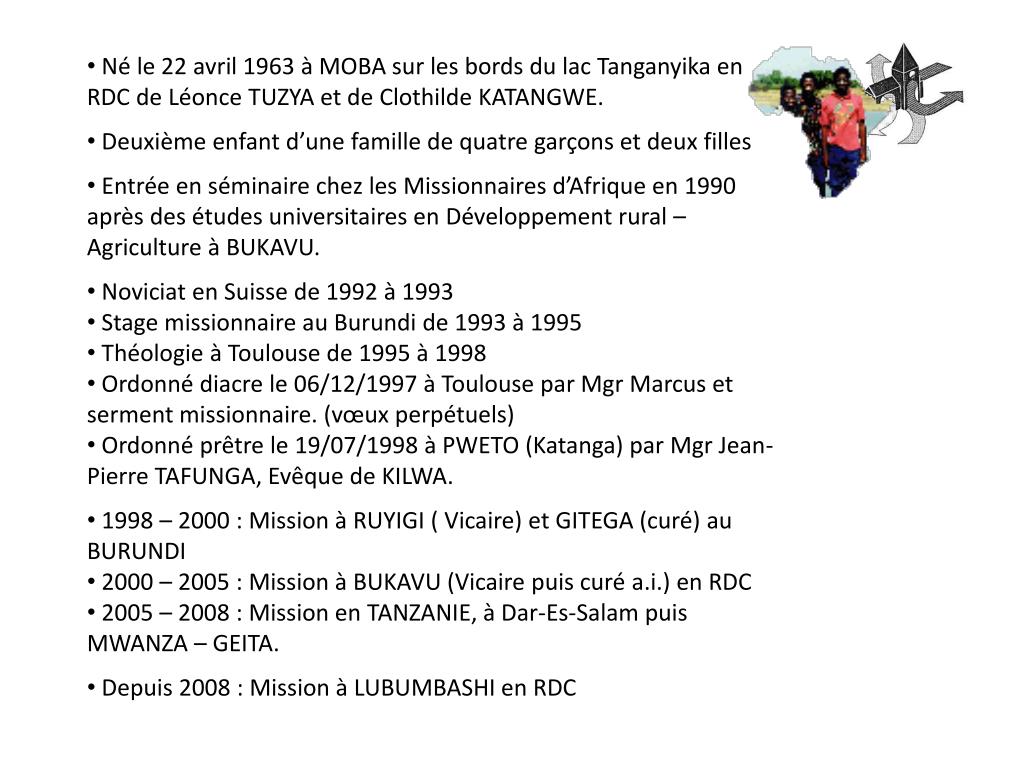 • Né le 22 avril 1963 à MOBA sur les bords du lac Tanganyika en RDC de Léonce TUZYA et de Clothilde KATANGWE.

• Deuxième enfant d'une famille de quatre garçons et deux filles

• Entrée en séminaire chez les Missionnaires d'Afrique en 1990 après des études universitaires en Développement rural – Agriculture à BUKAVU.

• Noviciat en Suisse de 1992 à 1993
• Stage missionnaire au Burundi de 1993 à 1995
• Théologie à Toulouse de 1995 à 1998
• Ordonné diacre le 06/12/1997 à Toulouse par Mgr Marcus et serment missionnaire. (vœux perpétuels)
• Ordonné prêtre le 19/07/1998 à PWETO (Katanga) par Mgr Jean-Pierre TAFUNGA, Evêque de KILWA.

• 1998 – 2000 : Mission à RUYIGI ( Vicaire) et GITEGA (curé) au BURUNDI
• 2000 – 2005 : Mission à BUKAVU (Vicaire puis curé a.i.) en RDC
• 2005 – 2008 : Mission en TANZANIE, à Dar-Es-Salam puis MWANZA – GEITA.

• Depuis 2008 : Mission à LUBUMBASHI en RDC